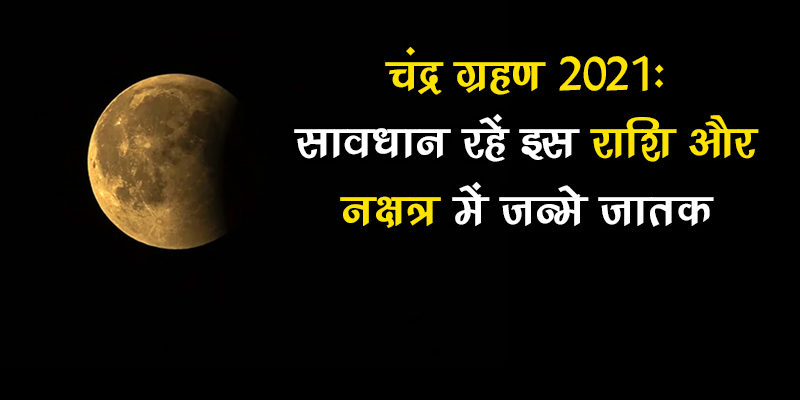 चंद्र ग्रहण 2021:
सावधान रहें इस राशि और
नक्षत्र में जन्मे जातक